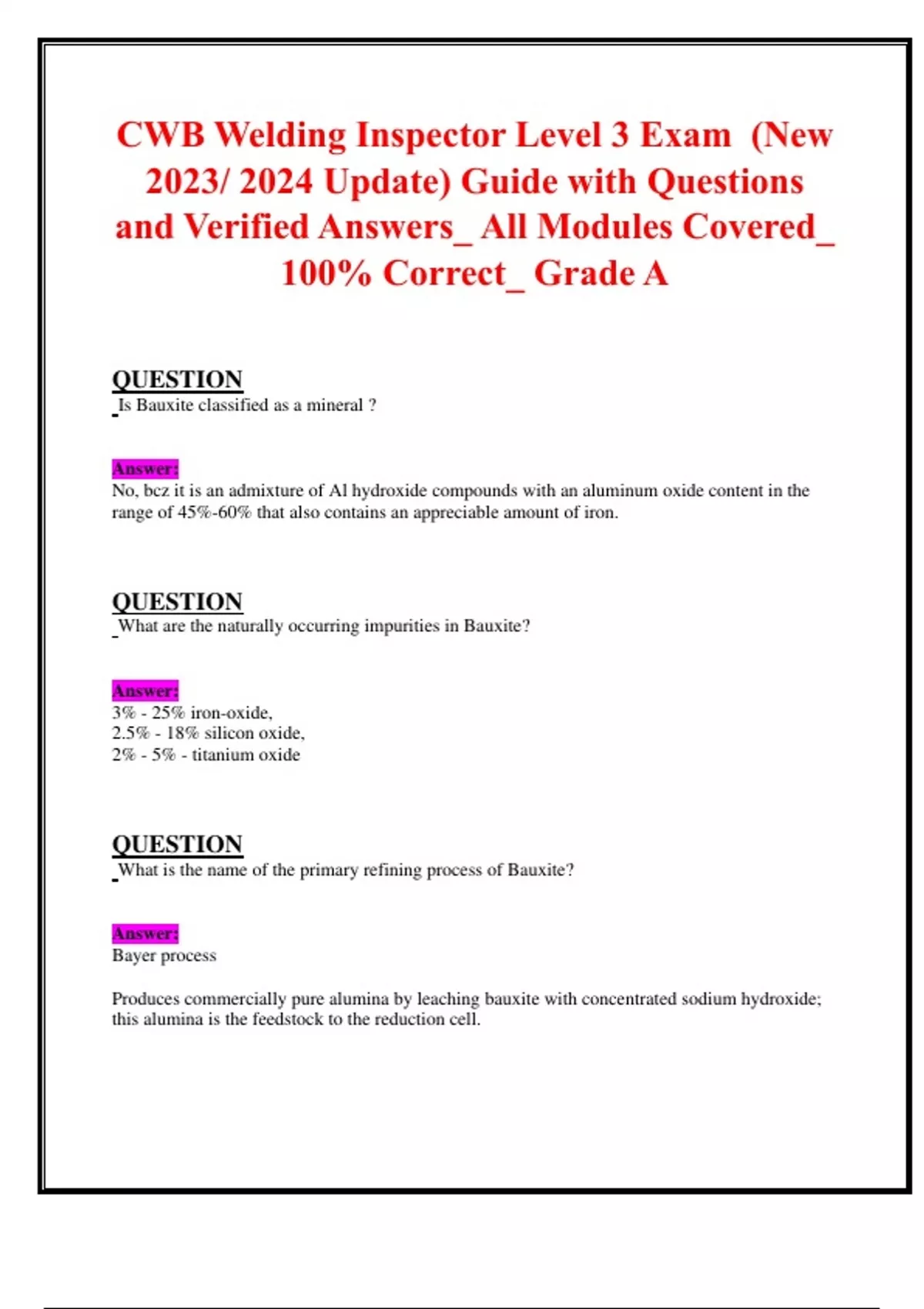 CWB Welding Inspector Level 3 Exam (New 2023/ 2024 Update) Guide with Questions and Verified Answers_ All Modules Covered_ 100% Correct_ Grade A

QUESTION
Is Bauxite classified as a mineral ?

Answer:
No, bcz it is an admixture of Al hydroxide compounds with an aluminum oxide content in the range of 45%-60% that also contains an appreciable amount of iron.

QUESTION
What are the naturally occurring impurities in Bauxite?

Answer:
3% - 25% iron-oxide,
2.5% - 18% silicon oxide,
2% - 5% - titanium oxide

QUESTION
What is the name of the primary refining process of Bauxite?

Answer:
Bayer process

Produces commercially pure alumina by leaching bauxite with concentrated sodium hydroxide; this alumina is the feedstock to the reduction cell.